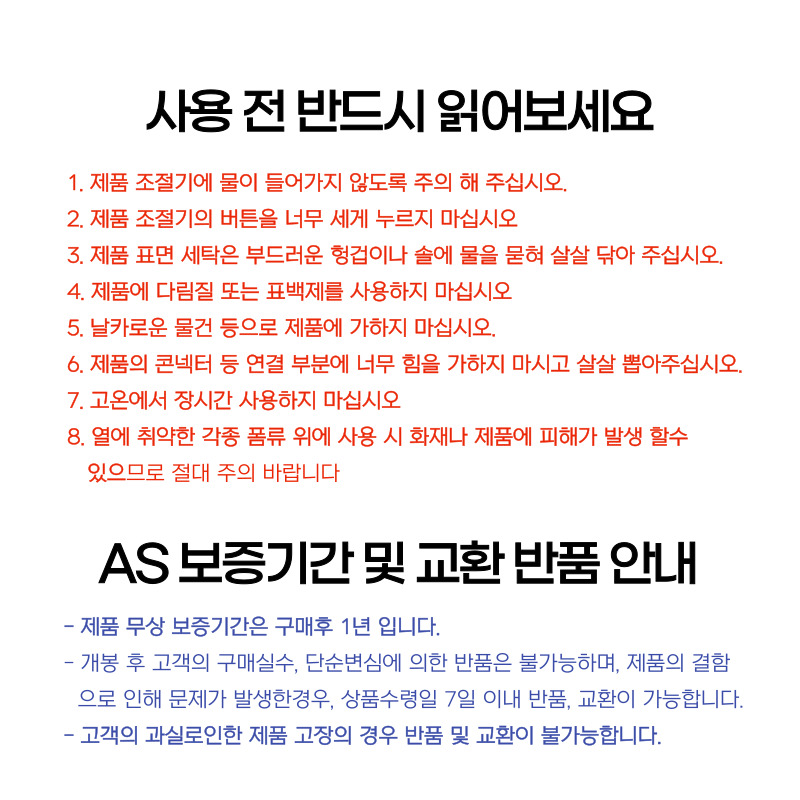 사용 전 반드시 읽어보세요

1. 제품 조절기에 물이 들어가지 않도록 주의 해 주십시오.
2. 제품 조절기의 버튼을 너무 세게 누르지 마십시오
3. 제품 표면 세탁은 부드러운 헝겁이나 솔에 물을 묻혀 살살 닦아 주십시오.
4. 제품에 다림질 또는 표백제를 사용하지 마십시오
5. 날카로운 물건 등으로 제품에 가하지 마십시오.
6. 제품의 콘넥터 등 연결 부분에 너무 힘을 가하지 마시고 살살 뽑아주십시오.
7. 고온에서 장시간 사용하지 마십시오
8. 열에 취약한 각종 폼류 위에 사용 시 화재나 제품에 피해가 발생 할수 있으므로 절대 주의 바랍니다

AS 보증기간 및 교환 반품 안내

- 제품 무상 보증기간은 구매후 1년 입니다.
- 개봉 후 고객의 구매실수, 단순변심에 의한 반품은 불가능하며, 제품의 결함으로 인해 문제가 발생한경우, 상품수령일 7일 이내 반품, 교환이 가능합니다.
- 고객의 과실로인한 제품 고장의 경우 반품 및 교환이 불가능합니다.